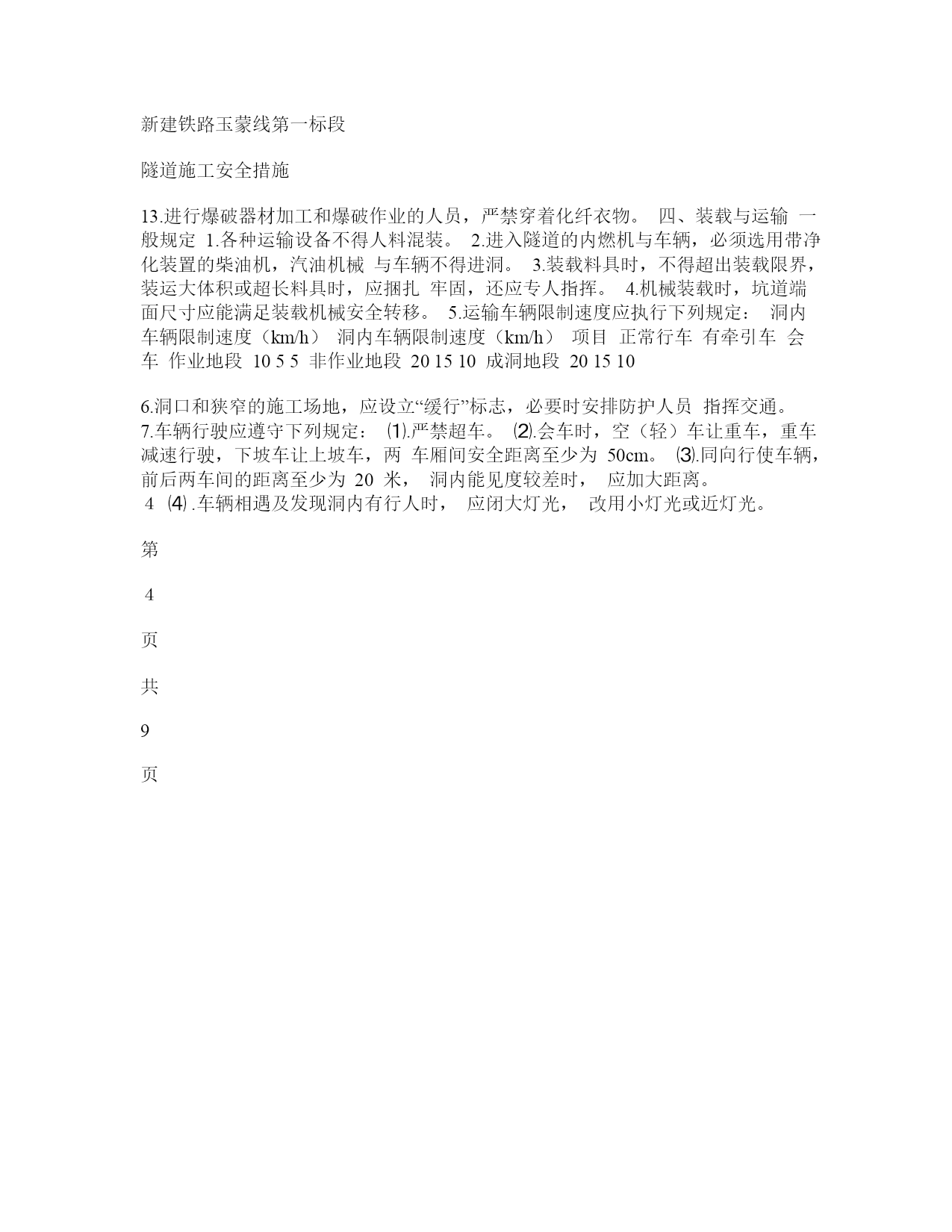 新建铁路玉蒙线第一标段

隧道施工安全措施

13.进行爆破器材加工和爆破作业的人员，严禁穿着化纤衣物。 四、装载与运输 一般规定 1.各种运输设备不得人料混装。 2.进入隧道的内燃机与车辆，必须选用带净化装置的柴油机，汽油机械 与车辆不得进洞。 3.装载料具时，不得超出装载限界，装运大体积或超长料具时，应捆扎 牢固，还应专人指挥。 4.机械装载时，坑道端面尺寸应能满足装载机械安全转移。 5.运输车辆限制速度应执行下列规定： 洞内车辆限制速度（km/h） 洞内车辆限制速度（km/h） 项目 正常行车 有牵引车 会车 作业地段 10 5 5 非作业地段 20 15 10 成洞地段 20 15 10

6.洞口和狭窄的施工场地，应设立“缓行”标志，必要时安排防护人员 指挥交通。 7.车辆行驶应遵守下列规定： ⑴.严禁超车。 ⑵.会车时，空（轻）车让重车，重车减速行驶，下坡车让上坡车，两 车厢间安全距离至少为 50cm。 ⑶.同向行使车辆，前后两车间的距离至少为 20 米， 洞内能见度较差时， 应加大距离。
4 ⑷ .车辆相遇及发现洞内有行人时， 应闭大灯光， 改用小灯光或近灯光。

第

4

页

共

9

页